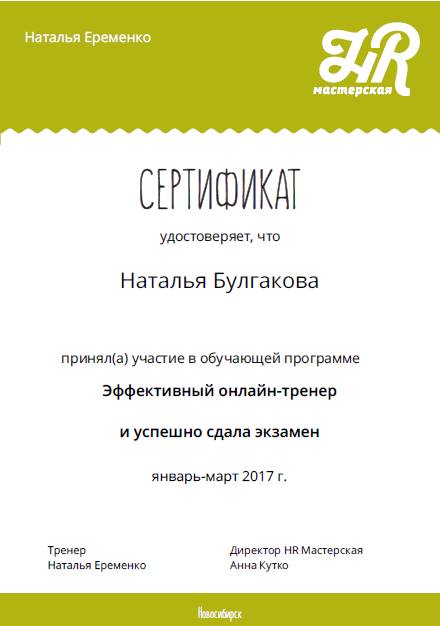 Наталья Еременко

HR
мастерская

СЕРТИФИКАТ

удостоверяет, что

Наталья Булгакова

принял(а) участие в обучающей программе

Эффективный онлайн-тренер

и успешно сдала экзамен

январь-март 2017 г.

Тренер
Наталья Еременко

Директор HR Мастерская
Анна Кутко

Новосибирск